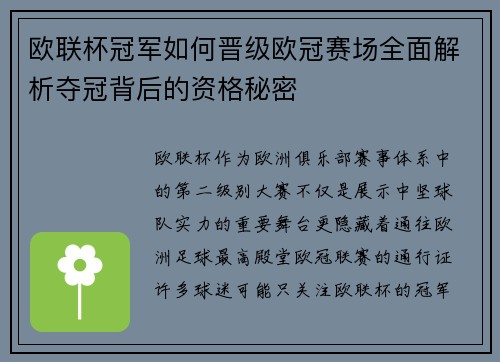 欧联杯冠军如何晋级欧冠赛场全面解析夺冠背后的资格秘密

欧联杯作为欧洲俱乐部赛事体系中的第二级别大赛不仅是展示中坚球队实力的重要舞台更隐藏着通往欧洲足球最高殿堂欧冠联赛的通行证许多球迷可能只关注欧联杯的冠军